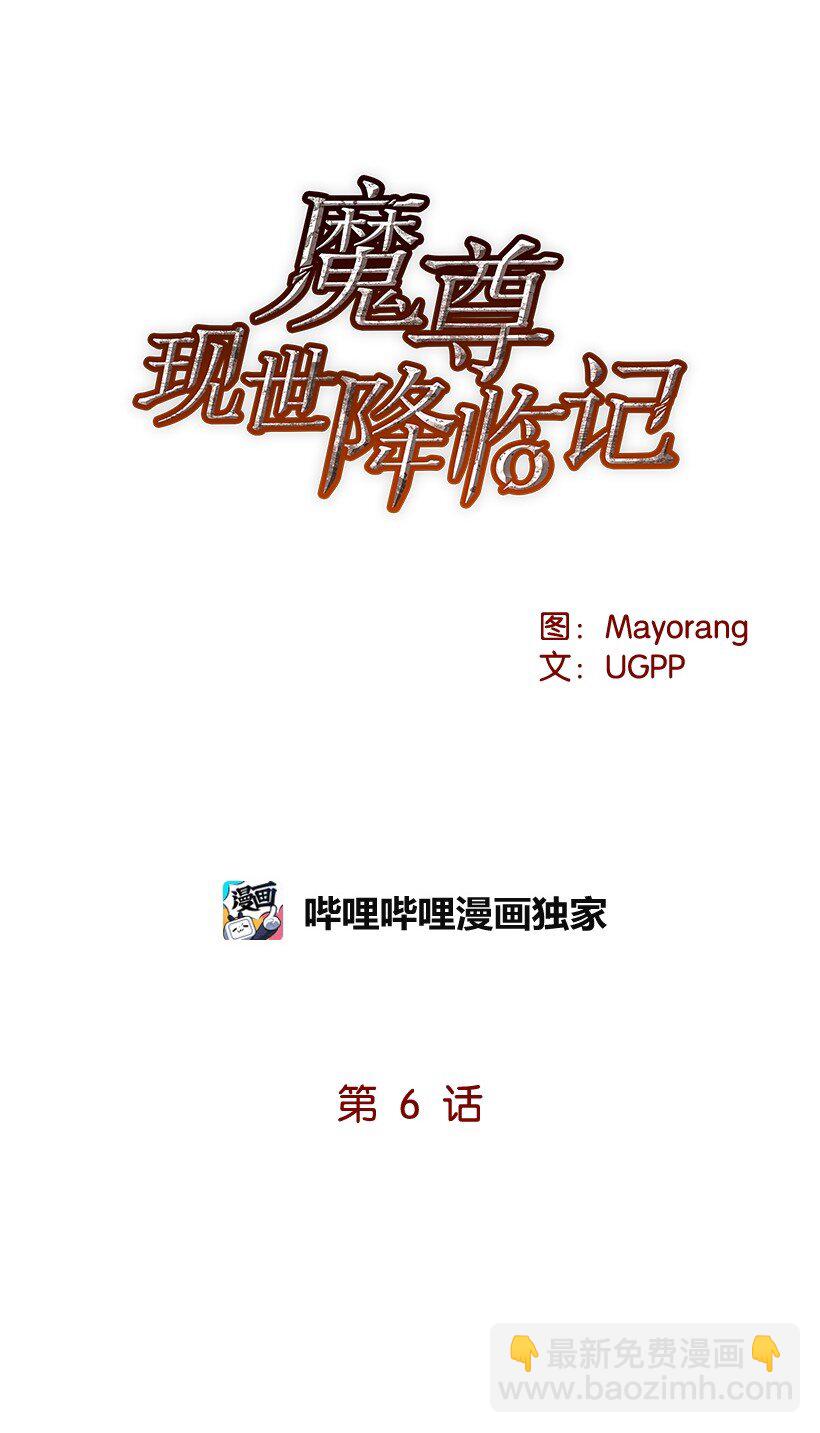 魔尊
现世降临记

图：Mayorang
文：UGPP

漫画

哔哩哔哩漫画独家

第 6 话

👇最新免费漫画👇
www.baozimh.com